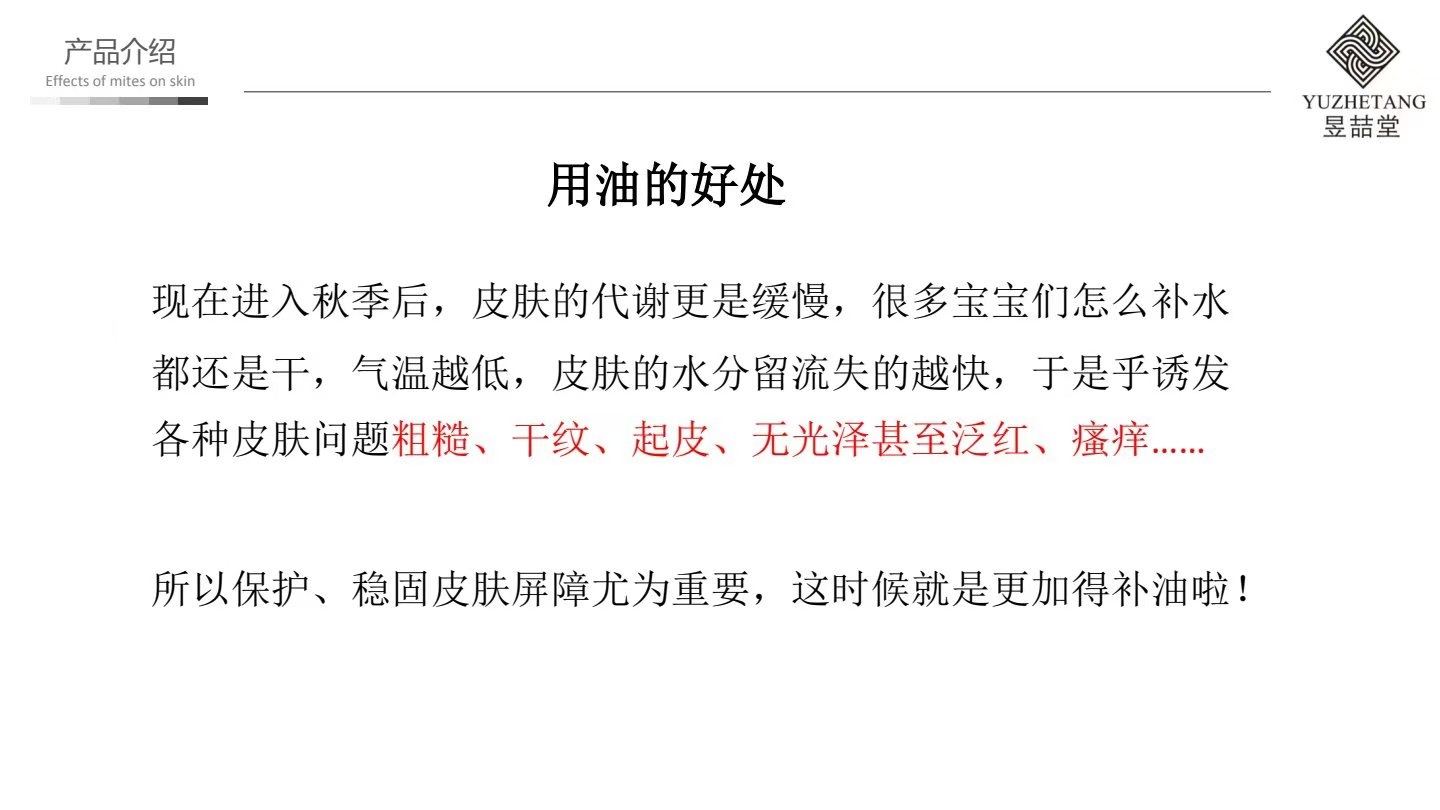 产品介绍
Effects of mites on skin

YUZHETANG
昱喆堂

用油的好处

现在进入秋季后，皮肤的代谢更是缓慢，很多宝宝们怎么补水都还是干，气温越低，皮肤的水分留流失的越快，于是乎诱发各种皮肤问题粗糙、干纹、起皮、无光泽甚至泛红、瘙痒……

所以保护、稳固皮肤屏障尤为重要，这时候就是更加得补油啦！